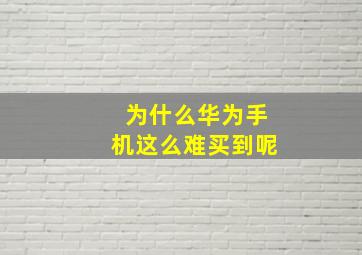 为什么华为手机这么难买到呢